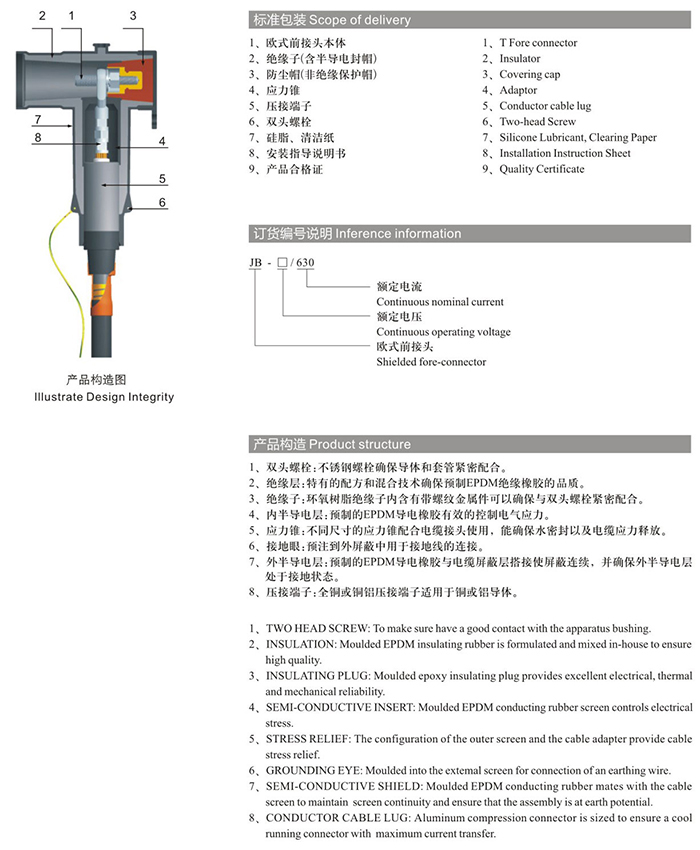 2 1 3

7

8

4

5

6

产品构造图
Illustrate Design Integrity

标准包装 Scope of delivery

1、欧式前接头本体
2、绝缘子(含半导电封帽)
3、防尘帽(非绝缘保护帽)
4、应力锥
5、压接端子
6、双头螺栓
7、硅脂、清洁纸
8、安装指导说明书
9、产品合格证

1、T Fore connector
2、Insulator
3、Covering cap
4、Adaptor
5、Conductor cable lug
6、Two-head Screw
7、Silicone Lubricant, Clearing Paper
8、Installation Instruction Sheet
9、Quality Certificate

订货编号说明 Inference information

JB - □ / 630

额定电流
Continuous nominal current
额定电压
Continuous operating voltage
欧式前接头
Shielded fore-connector

产品构造 Product structure

1、双头螺栓:不锈钢螺栓确保导体和套管紧密配合。
2、绝缘层:特有的配方和混合技术确保预制EPDM绝缘橡胶的品质。
3、绝缘子:环氧树脂绝缘子内含有带螺纹金属件可以确保与双头螺栓紧密配合。
4、内半导电层:预制的EPDM导电橡胶有效的控制电气应力。
5、应力锥:不同尺寸的应力锥配合电缆接头使用,能确保水密封以及电缆应力释放。
6、接地眼:预注到外屏蔽中用于接地线的连接。
7、外半导电层:预制的EPDM导电橡胶与电缆屏蔽层搭接使屏蔽连续,并确保外半导电层处于接地状态。
8、压接端子:全铜或铜铝压接端子适用于铜或铝导体。

1、TWO HEAD SCREW: To make sure have a good contact with the apparatus bushing.
2、INSULATION: Moulded EPDM insulating rubber is formulated and mixed in-house to ensure high quality.
3、INSULATING PLUG: Moulded epoxy insulating plug provides excellent electrical, thermal and mechanical reliability.
4、SEMI-CONDUCTIVE INSERT: Moulded EPDM conducting rubber screen controls electrical stress.
5、STRESS RELIEF: The configuration of the outer screen and the cable adapter provide cable stress relief.
6、GROUNDING EYE: Moulded into the extemal screen for connection of an earthing wire.
7、SEMI-CONDUCTIVE SHIELD: Moulded EPDM conducting rubber mates with the cable screen to maintain screen continuity and ensure that the assembly is at earth potential.
8、CONDUCTOR CABLE LUG: Aluminum compression connector is sized to ensure a cool running connector with maximum current transfer.